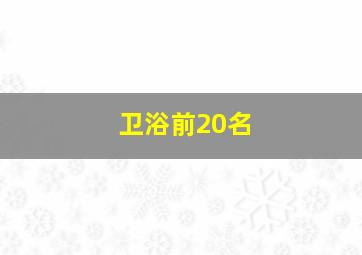 卫浴前20名